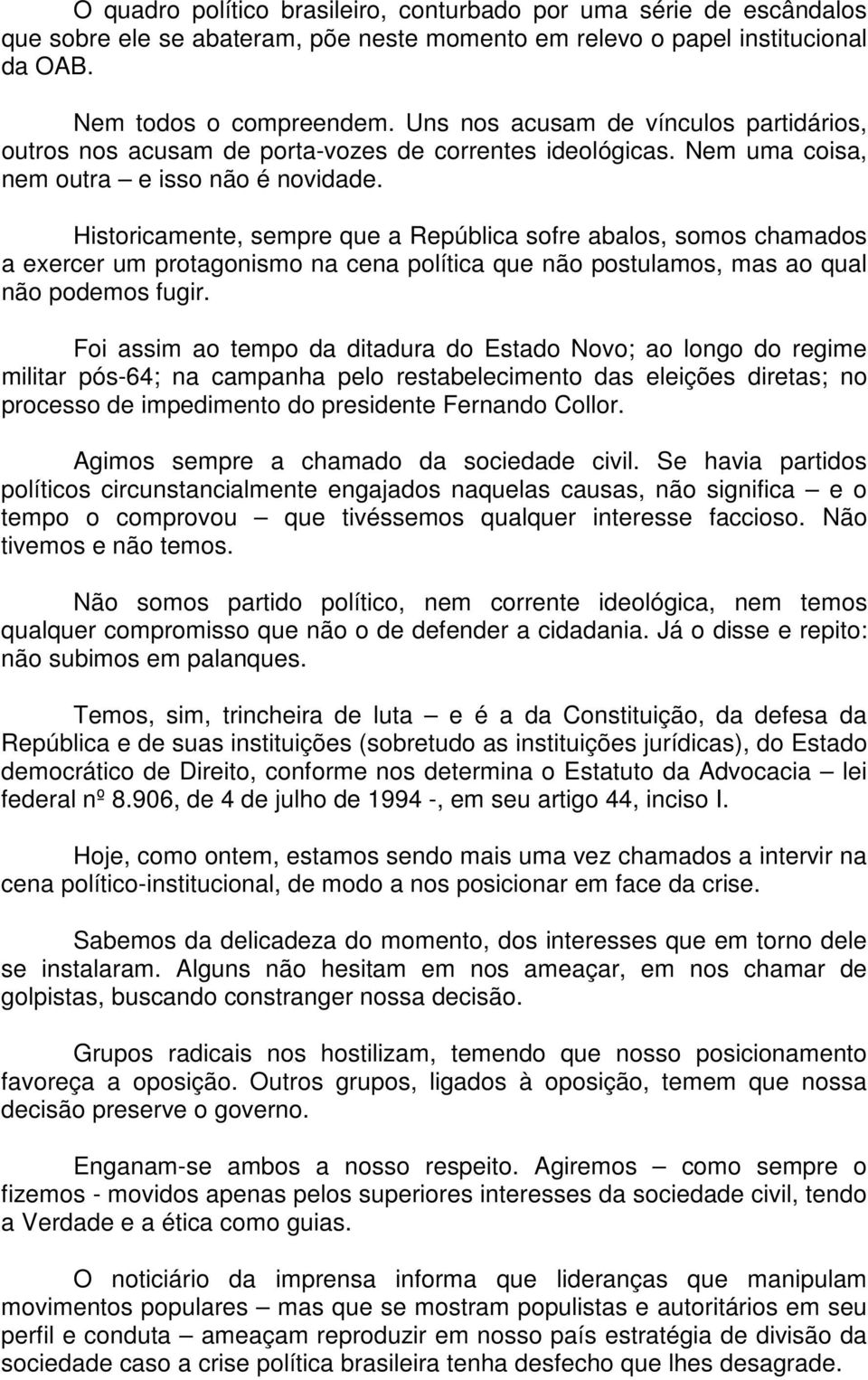 O quadro político brasileiro, conturbado por uma série de escândalos que sobre ele se abateram, põe neste momento em relevo o papel institucional da OAB.

Nem todos o compreendem. Uns nos acusam de vínculos partidários, outros nos acusam de porta-vozes de correntes ideológicas. Nem uma coisa, nem outra – e isso não é novidade.

Historicamente, sempre que a República sofre abalos, somos chamados a exercer um protagonismo na cena política que não postulamos, mas ao qual não podemos fugir.

Foi assim ao tempo da ditadura do Estado Novo; ao longo do regime militar pós-64; na campanha pelo restabelecimento das eleições diretas; no processo de impedimento do presidente Fernando Collor.

Agimos sempre a chamado da sociedade civil. Se havia partidos políticos circunstancialmente engajados naquelas causas, não significa – e o tempo o comprovou – que tivéssemos qualquer interesse faccioso. Não tivemos e não temos.

Não somos partido político, nem corrente ideológica, nem temos qualquer compromisso que não o de defender a cidadania. Já o disse e repito: não subimos em palanques.

Temos, sim, trincheira de luta – e é a da Constituição, da defesa da República e de suas instituições (sobretudo as instituições jurídicas), do Estado democrático de Direito, conforme nos determina o Estatuto da Advocacia – lei federal nº 8.906, de 4 de julho de 1994 -, em seu artigo 44, inciso I.

Hoje, como ontem, estamos sendo mais uma vez chamados a intervir na cena político-institucional, de modo a nos posicionar em face da crise.

Sabemos da delicadeza do momento, dos interesses que em torno dele se instalaram. Alguns não hesitam em nos ameaçar, em nos chamar de golpistas, buscando constranger nossa decisão.

Grupos radicais nos hostilizam, temendo que nosso posicionamento favoreça a oposição. Outros grupos, ligados à oposição, temem que nossa decisão preserve o governo.

Enganam-se ambos a nosso respeito. Agiremos – como sempre o fizemos - movidos apenas pelos superiores interesses da sociedade civil, tendo a Verdade e a ética como guias.

O noticiário da imprensa informa que lideranças que manipulam movimentos populares – mas que se mostram populistas e autoritários em seu perfil e conduta – ameaçam reproduzir em nosso país estratégia de divisão da sociedade caso a crise política brasileira tenha desfecho que lhes desagrade.